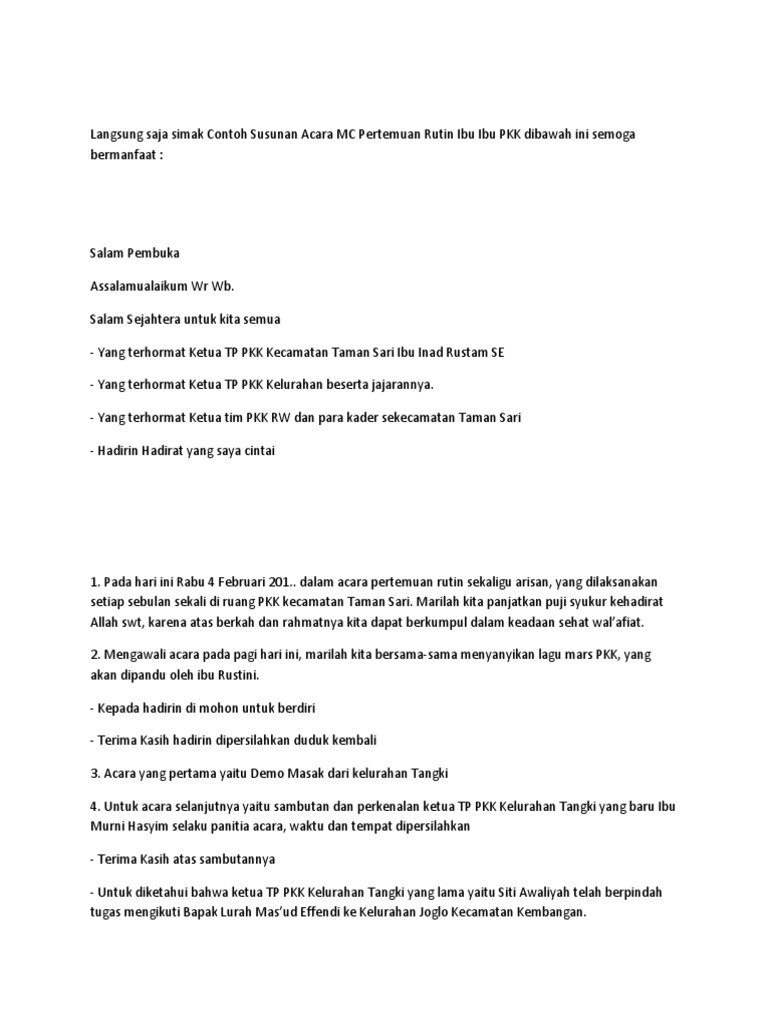 Langsung saja simak Contoh Susunan Acara MC Pertemuan Rutin Ibu Ibu PKK dibawah ini semoga bermanfaat :

Salam Pembuka

Assalamualaikum Wr Wb.

Salam Sejahtera untuk kita semua

- Yang terhormat Ketua TP PKK Kecamatan Taman Sari Ibu Inad Rustam SE

- Yang terhormat Ketua TP PKK Kelurahan beserta jajarannya.

- Yang terhormat Ketua tim PKK RW dan para kader sekecamatan Taman Sari

- Hadirin Hadirat yang saya cintai

1. Pada hari ini Rabu 4 Februari 201.. dalam acara pertemuan rutin sekaligu arisan, yang dilaksanakan setiap sebulan sekali di ruang PKK kecamatan Taman Sari. Marilah kita panjatkan puji syukur kehadirat Allah swt, karena atas berkah dan rahmatnya kita dapat berkumpul dalam keadaan sehat wal'afiat.

2. Mengawali acara pada pagi hari ini, marilah kita bersama-sama menyanyikan lagu mars PKK, yang akan dipandu oleh ibu Rustini.

- Kepada hadirin di mohon untuk berdiri

- Terima Kasih hadirin dipersilahkan duduk kembali

3. Acara yang pertama yaitu Demo Masak dari kelurahan Tangki

4. Untuk acara selanjutnya yaitu sambutan dan perkenalan ketua TP PKK Kelurahan Tangki yang baru Ibu Murni Hasyim selaku panitia acara, waktu dan tempat dipersilahkan

- Terima Kasih atas sambutannya

- Untuk diketahui bahwa ketua TP PKK Kelurahan Tangki yang lama yaitu Siti Awaliyah telah berpindah tugas mengikuti Bapak Lurah Mas'ud Effendi ke Kelurahan Joglo Kecamatan Kembangan.